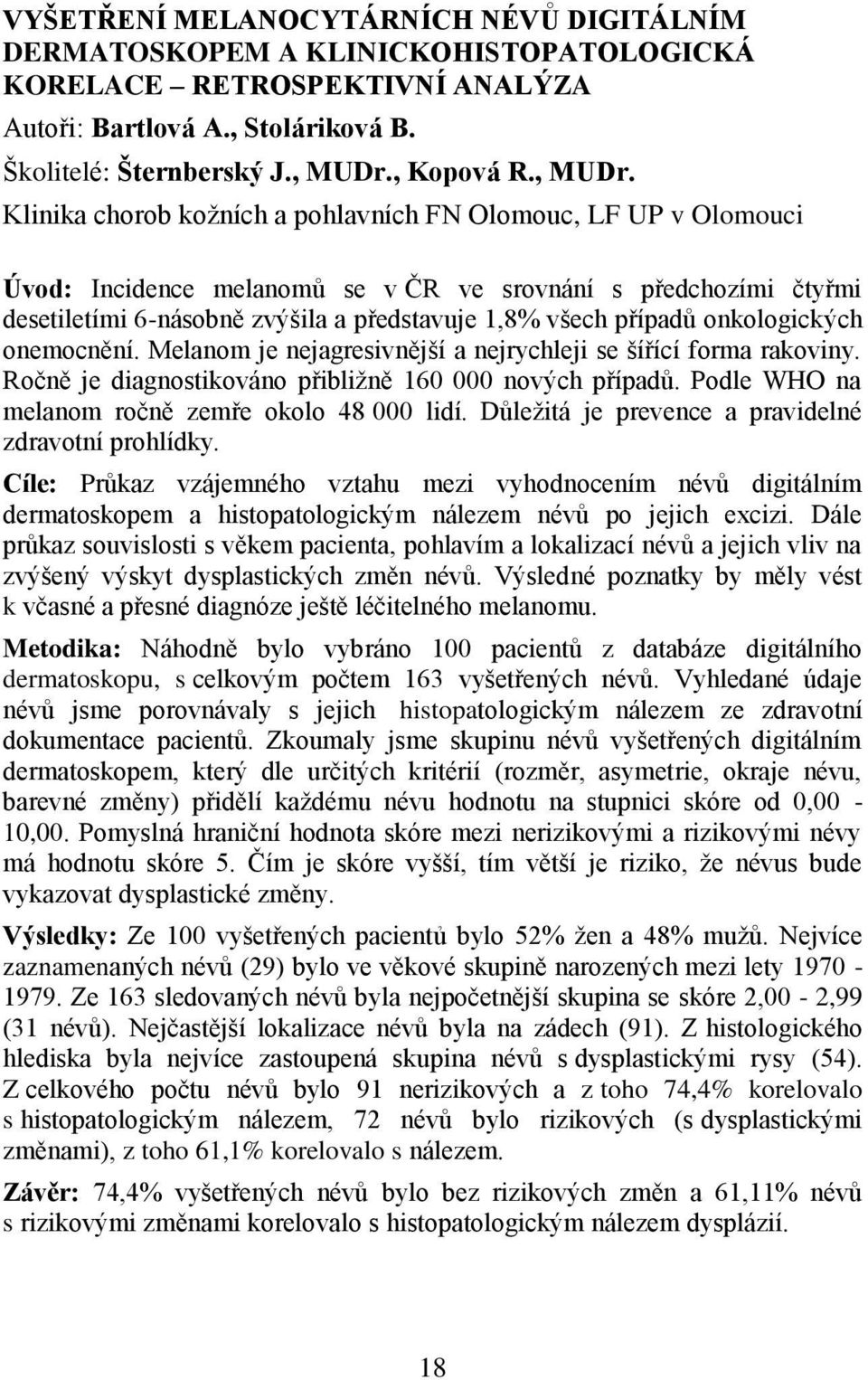 VYŠETŘENÍ MELANOCYTÁRNÍCH NÉVŮ DIGITÁLNÍM DERMATOSKOPEM A KLINICKOHISTOPATOLOGICKÁ KORELACE – RETROSPEKTIVNÍ ANALÝZA
Autoři: Bartlová A., Stoláriková B.
Školitelé: Šternberský J., MUDr., Kopová R., MUDr.
Klinika chorob kožních a pohlavních FN Olomouc, LF UP v Olomouci

Úvod: Incidence melanomů se v ČR ve srovnání s předchozími čtyřmi desetiletími 6-násobně zvýšila a představuje 1,8% všech případů onkologických onemocnění. Melanom je nejagresivnější a nejrychleji se šířící forma rakoviny. Ročně je diagnostikováno přibližně 160 000 nových případů. Podle WHO na melanom ročně zemře okolo 48 000 lidí. Důležitá je prevence a pravidelné zdravotní prohlídky.

Cíle: Průkaz vzájemného vztahu mezi vyhodnocením névů digitálním dermatoskopem a histopatologickým nálezem névů po jejich excizi. Dále průkaz souvislosti s věkem pacienta, pohlavím a lokalizací névů a jejich vliv na zvýšený výskyt dysplastických změn névů. Výsledné poznatky by měly vést k včasné a přesné diagnóze ještě léčitelného melanomu.

Metodika: Náhodně bylo vybráno 100 pacientů z databáze digitálního dermatoskopu, s celkovým počtem 163 vyšetřených névů. Vyhledané údaje névů jsme porovnávaly s jejich histopatologickým nálezem ze zdravotní dokumentace pacientů. Zkoumaly jsme skupinu névů vyšetřených digitálním dermatoskopem, který dle určitých kritérií (rozměr, asymetrie, okraje névu, barevné změny) přidělí každému névu hodnotu na stupnici skóre od 0,00 - 10,00. Pomyslná hraniční hodnota skóre mezi nerizikovými a rizikovými névy má hodnotu skóre 5. Čím je skóre vyšší, tím větší je riziko, že névus bude vykazovat dysplastické změny.

Výsledky: Ze 100 vyšetřených pacientů bylo 52% žen a 48% mužů. Nejvíce zaznamenaných névů (29) bylo ve věkové skupině narozených mezi lety 1970 - 1979. Ze 163 sledovaných névů byla nejpočetnější skupina se skóre 2,00 - 2,99 (31 névů). Nejčastější lokalizace névů byla na zádech (91). Z histologického hlediska byla nejvíce zastoupená skupina névů s dysplastickými rysy (54). Z celkového počtu névů bylo 91 nerizikových a z toho 74,4% korelovalo s histopatologickým nálezem, 72 névů bylo rizikových (s dysplastickými změnami), z toho 61,1% korelovalo s nálezem.

Závěr: 74,4% vyšetřených névů bylo bez rizikových změn a 61,11% névů s rizikovými změnami korelovalo s histopatologickým nálezem dysplázií.

18